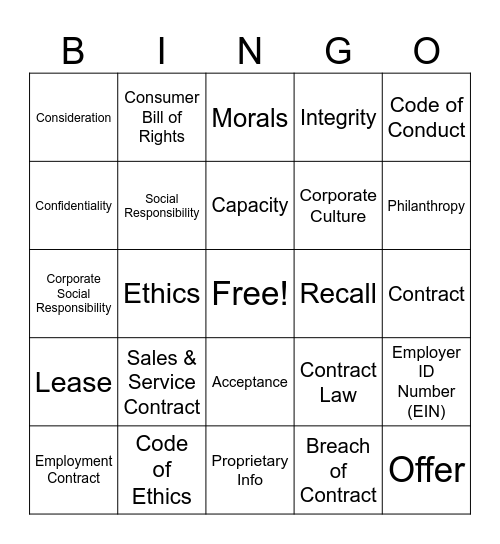 | B | I | N | G | O |
|---|---|---|---|---|
| Consideration | Consumer Bill of Rights | Morals | Integrity | Code of Conduct |
| Confidentiality | Social Responsibility | Capacity | Corporate Culture | Philanthropy |
| Corporate Social Responsibility | Ethics | Free! | Recall | Contract |
| Lease | Sales & Service Contract | Acceptance | Contract Law | Employer ID Number (EIN) |
| Employment Contract | Code of Ethics | Proprietary Info | Breach of Contract | Offer |